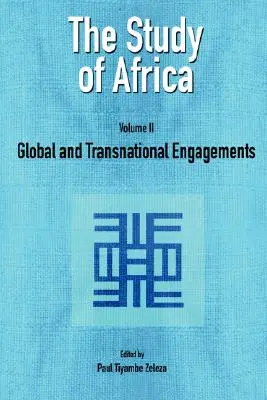 The Study of Africa

Volume II

Global and Transnational Engagements

Edited by

Paul Tiyambe Zeleza